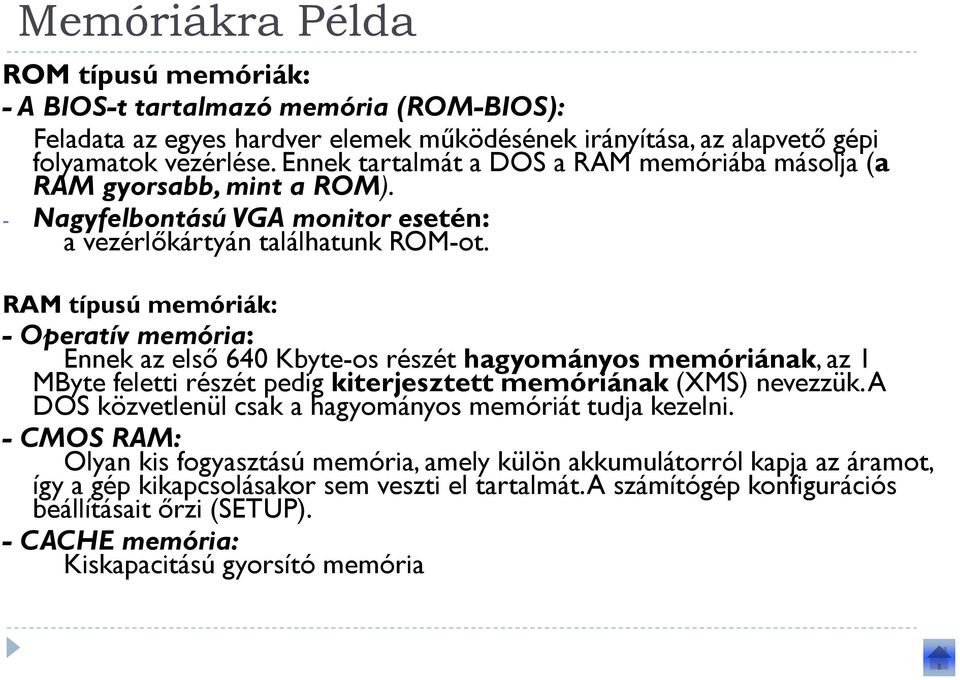 Memóriákra Példa

ROM típusú memóriák:

- A BIOS-t tartalmazó memória (ROM-BIOS):

Feladata az egyes hardver elemek működésének irányítása, az alapvető gépi folyamatok vezérlése. Ennek tartalmát a DOS a RAM memóriába másolja (a RAM gyorsabb, mint a ROM).

- Nagyfelbontású VGA monitor esetén:

a vezérlőkártyán találhatunk ROM-ot.

RAM típusú memóriák:

- Operatív memória:

Ennek az első 640 Kbyte-os részét hagyományos memóriának, az 1 MByte feletti részét pedig kiterjesztett memóriának (XMS) nevezzük. A DOS közvetlenül csak a hagyományos memóriát tudja kezelni.

- CMOS RAM:

Olyan kis fogyasztású memória, amely külön akkumulátorról kapja az áramot, így a gép kikapcsolásakor sem veszti el tartalmát. A számítógép konfigurációs beállításait őrzi (SETUP).

- CACHE memória:

Kiskapacitású gyorsító memória